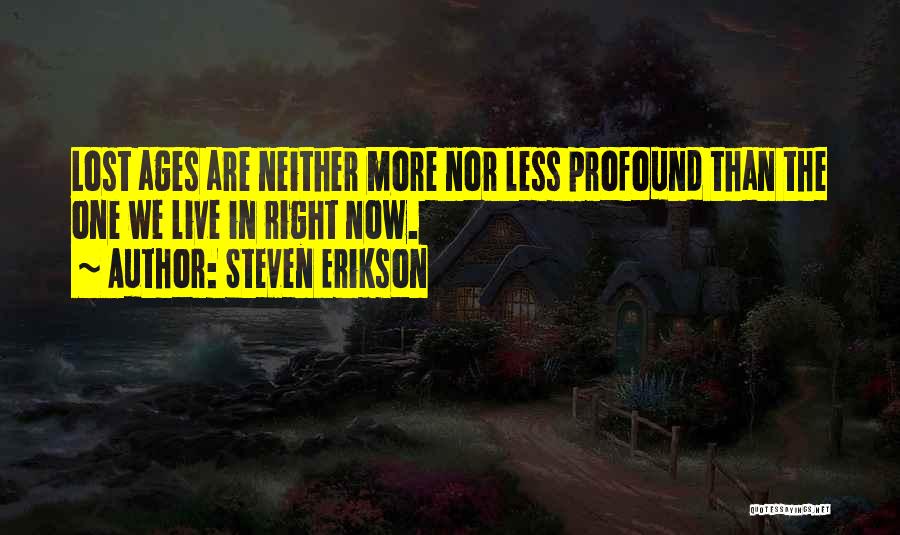 LOST AGES ARE NEITHER MORE NOR LESS PROFOUND THAN THE ONE WE LIVE IN RIGHT NOW.
~ AUTHOR: STEVEN ERIKSON

QUOTESSAYINGS.NET